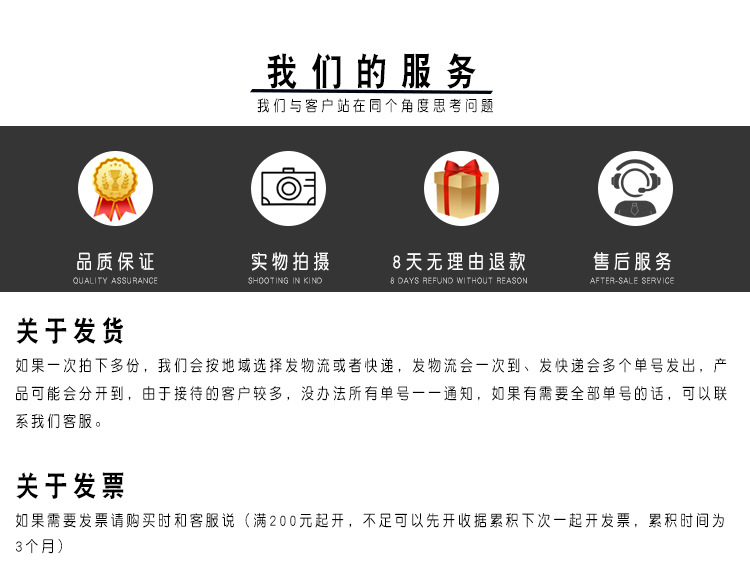 我们的服务

我们与客户站在同个角度思考问题

品质保证
QUALITY ASSURANCE

实物拍摄
SHOOTING IN KIND

8天无理由退款
8 DAYS REFUND WITHOUT REASON

售后服务
AFTER-SALE SERVICE

关于发货

如果一次拍下多份，我们会按地域选择发物流或者快递，发物流会一次到、发快递会多个单号发出，产品可能会分开到，由于接待的客户较多，没办法所有单号一一通知，如果有需要全部单号的话，可以联系我们客服。

关于发票

如果需要发票请购买时和客服说（满200元起开，不足可以先开收据累积下次一起开发票，累积时间为3个月）